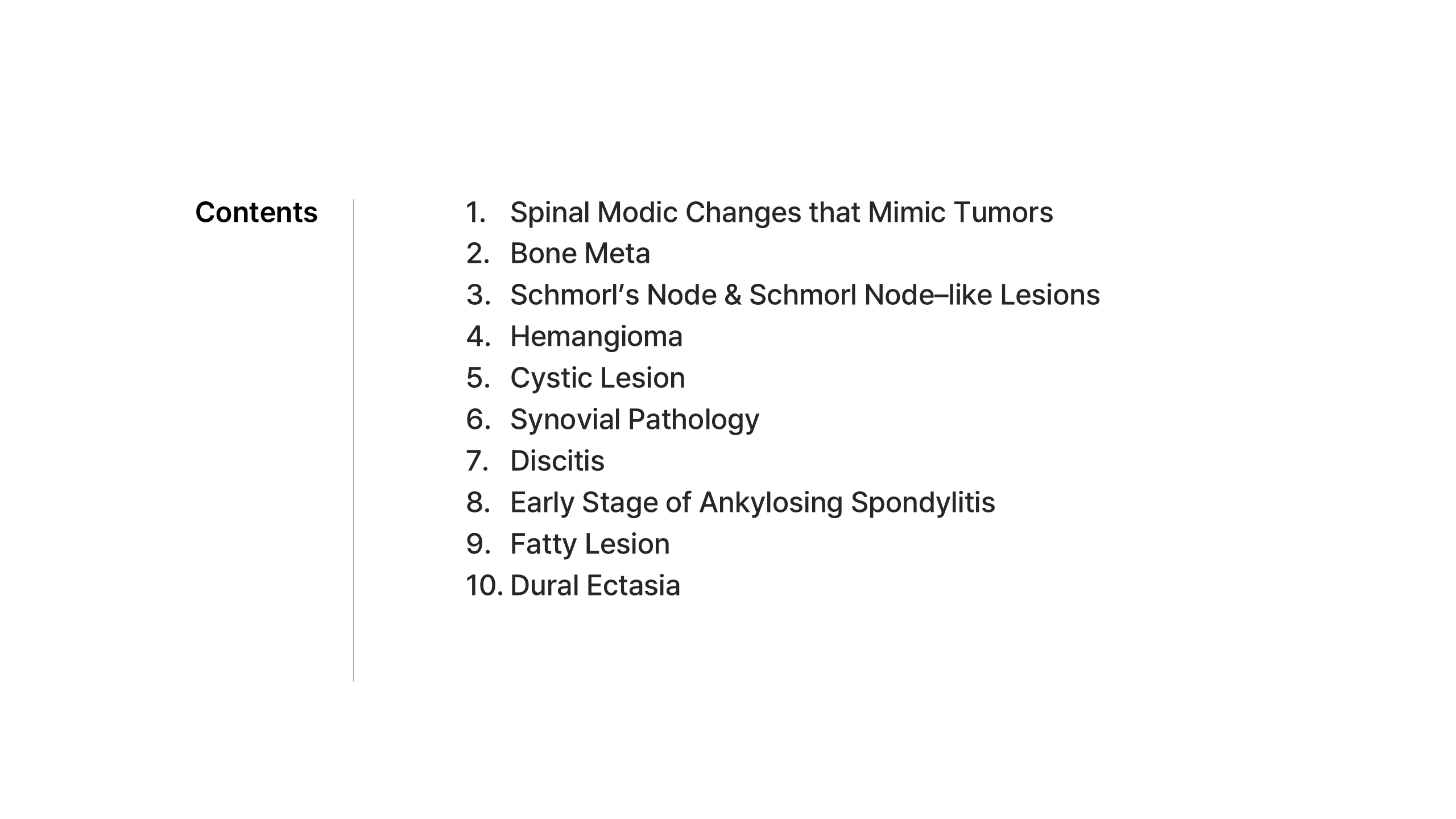 Contents

1. Spinal Modic Changes that Mimic Tumors
2. Bone Meta
3. Schmorl's Node & Schmorl Node–like Lesions
4. Hemangioma
5. Cystic Lesion
6. Synovial Pathology
7. Discitis
8. Early Stage of Ankylosing Spondylitis
9. Fatty Lesion
10. Dural Ectasia